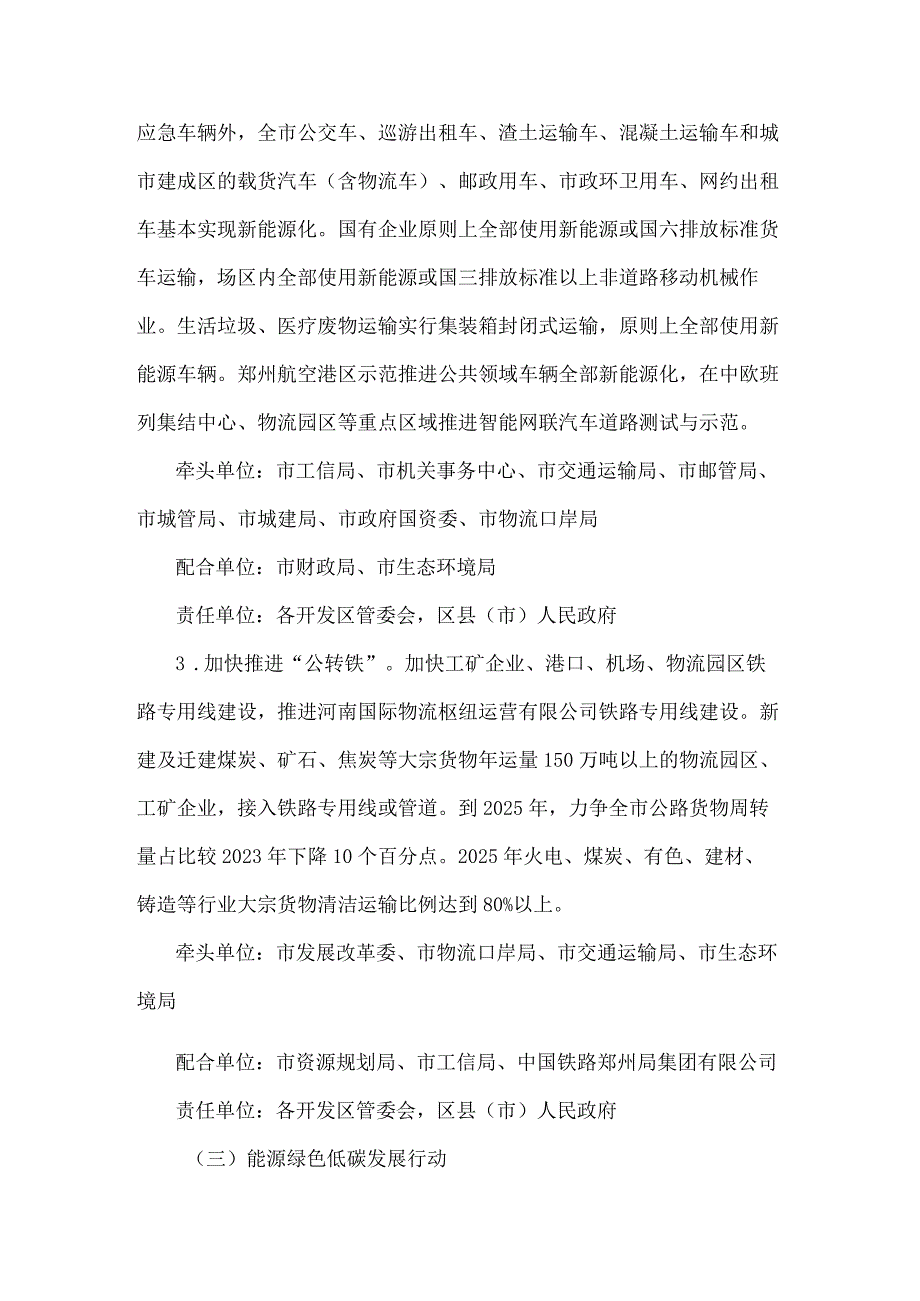 应急车辆外，全市公交车、巡游出租车、渣土运输车、混凝土运输车和城市建成区的载货汽车（含物流车）、邮政用车、市政环卫用车、网约出租车基本实现新能源化。国有企业原则上全部使用新能源或国六排放标准货车运输，场区内全部使用新能源或国三排放标准以上非道路移动机械作业。生活垃圾、医疗废物运输实行集装箱封闭式运输，原则上全部使用新能源车辆。郑州航空港区示范推进公共领域车辆全部新能源化，在中欧班列集结中心、物流园区等重点区域推进智能网联汽车道路测试与示范。

牵头单位：市工信局、市机关事务中心、市交通运输局、市邮管局、市城管局、市城建局、市政府国资委、市物流口岸局

配合单位：市财政局、市生态环境局

责任单位：各开发区管委会，区县（市）人民政府

3．加快推进“公转铁”。加快工矿企业、港口、机场、物流园区铁路专用线建设，推进河南国际物流枢纽运营有限公司铁路专用线建设。新建及迁建煤炭、矿石、焦炭等大宗货物年运量150万吨以上的物流园区、工矿企业，接入铁路专用线或管道。到2025年，力争全市公路货物周转量占比较2023年下降10个百分点。2025年火电、煤炭、有色、建材、铸造等行业大宗货物清洁运输比例达到80%以上。

牵头单位：市发展改革委、市物流口岸局、市交通运输局、市生态环境局

配合单位：市资源规划局、市工信局、中国铁路郑州局集团有限公司

责任单位：各开发区管委会，区县（市）人民政府

（三）能源绿色低碳发展行动